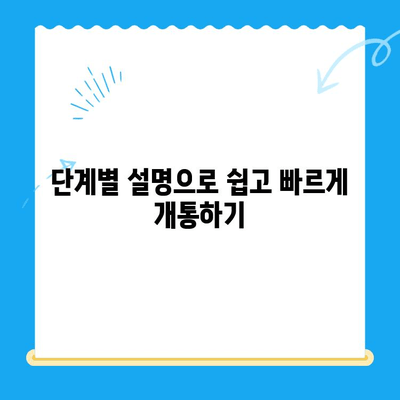 단계별 설명으로 쉽고 빠르게 개통하기